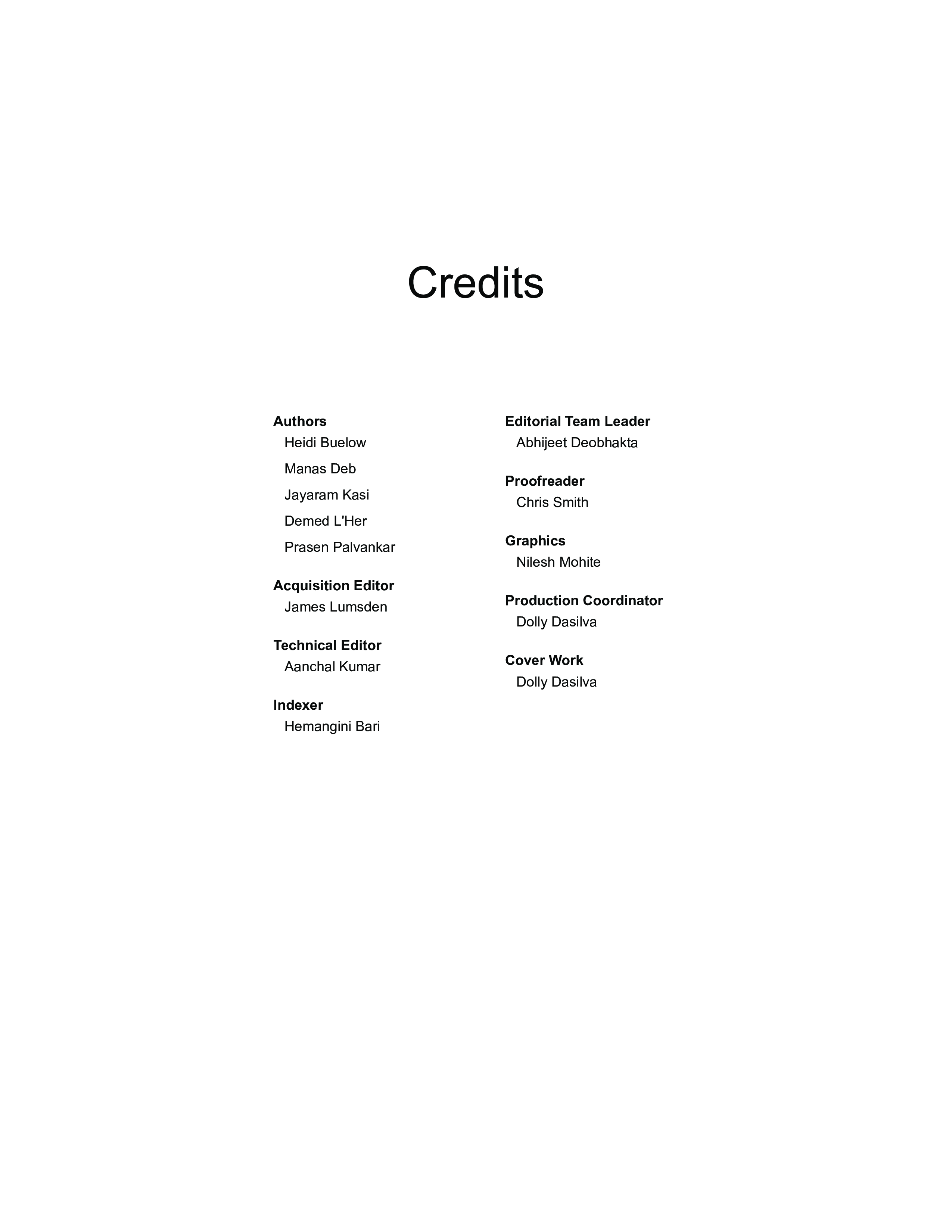 Credits

Authors
Heidi Buelow
Manas Deb
Jayaram Kasi
Demed L'Her
Prasen Palvankar

Acquisition Editor
James Lumsden

Technical Editor
Aanchal Kumar

Indexer
Hemangini Bari

Editorial Team Leader
Abhijeet Deobhakta

Proofreader
Chris Smith

Graphics
Nilesh Mohite

Production Coordinator
Dolly Dasilva

Cover Work
Dolly Dasilva